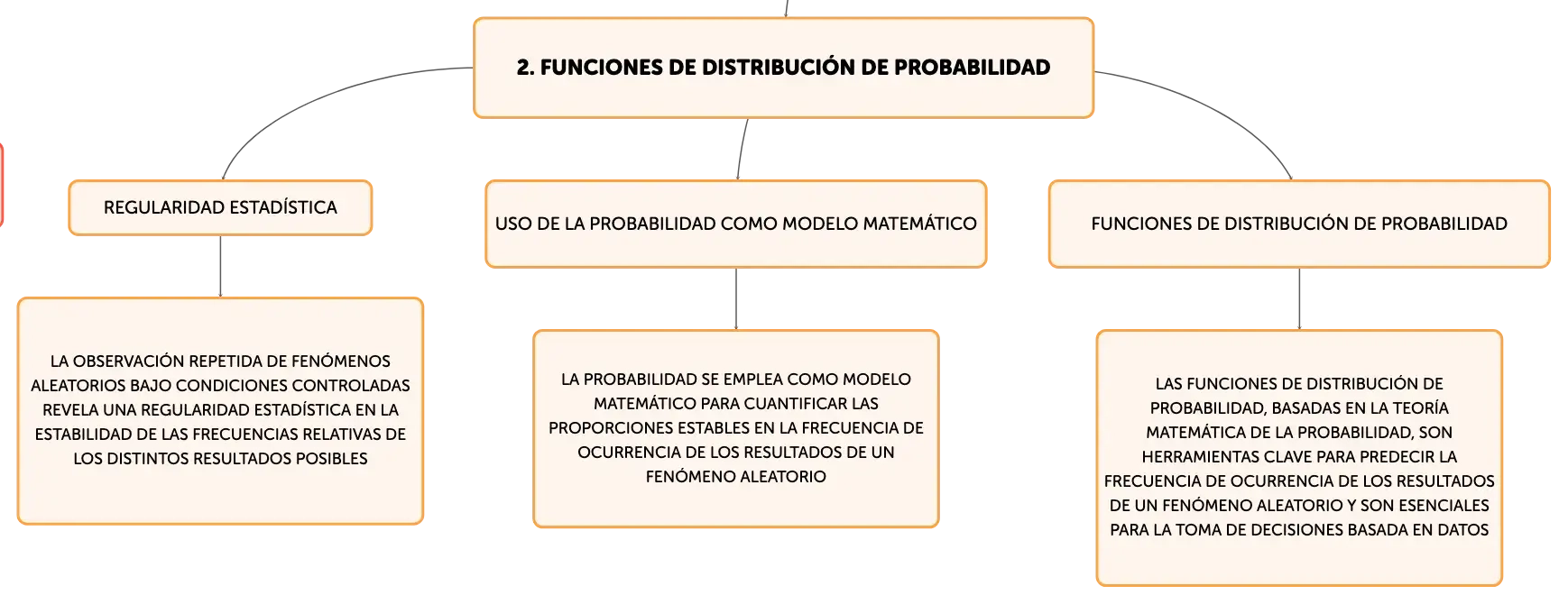 2. FUNCIONES DE DISTRIBUCIÓN DE PROBABILIDAD

REGULARIDAD ESTADÍSTICA

LA OBSERVACIÓN REPETIDA DE FENÓMENOS ALEATORIOS BAJO CONDICIONES CONTROLADAS REVELA UNA REGULARIDAD ESTADÍSTICA EN LA ESTABILIDAD DE LAS FRECUENCIAS RELATIVAS DE LOS DISTINTOS RESULTADOS POSIBLES

USO DE LA PROBABILIDAD COMO MODELO MATEMÁTICO

LA PROBABILIDAD SE EMPLEA COMO MODELO MATEMÁTICO PARA CUANTIFICAR LAS PROPORCIONES ESTABLES EN LA FRECUENCIA DE OCURRENCIA DE LOS RESULTADOS DE UN FENÓMENO ALEATORIO

FUNCIONES DE DISTRIBUCIÓN DE PROBABILIDAD

LAS FUNCIONES DE DISTRIBUCIÓN DE PROBABILIDAD, BASADAS EN LA TEORÍA MATEMÁTICA DE LA PROBABILIDAD, SON HERRAMIENTAS CLAVE PARA PREDECIR LA FRECUENCIA DE OCURRENCIA DE LOS RESULTADOS DE UN FENÓMENO ALEATORIO Y SON ESENCIALES PARA LA TOMA DE DECISIONES BASADA EN DATOS